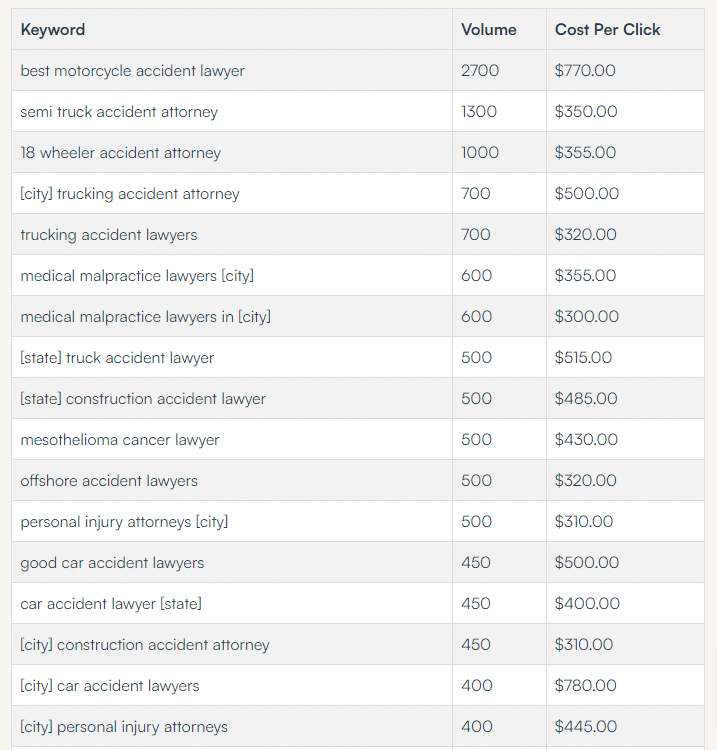 | Keyword | Volume | Cost Per Click |
|---|---|---|
| best motorcycle accident lawyer | 2700 | \$770.00 |
| semi truck accident attorney | 1300 | \$350.00 |
| 18 wheeler accident attorney | 1000 | \$355.00 |
| [city] trucking accident attorney | 700 | \$500.00 |
| trucking accident lawyers | 700 | \$320.00 |
| medical malpractice lawyers [city] | 600 | \$355.00 |
| medical malpractice lawyers in [city] | 600 | \$300.00 |
| [state] truck accident lawyer | 500 | \$515.00 |
| [state] construction accident lawyer | 500 | \$485.00 |
| mesothelioma cancer lawyer | 500 | \$430.00 |
| offshore accident lawyers | 500 | \$320.00 |
| personal injury attorneys [city] | 500 | \$310.00 |
| good car accident lawyers | 450 | \$500.00 |
| car accident lawyer [state] | 450 | \$400.00 |
| [city] construction accident attorney | 450 | \$310.00 |
| [city] car accident lawyers | 400 | \$780.00 |
| [city] personal injury attorneys | 400 | \$445.00 |